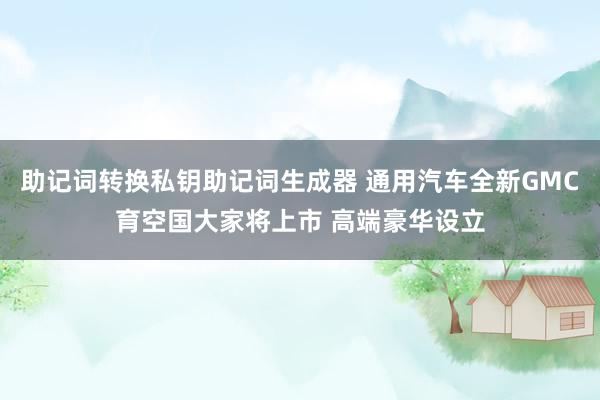 助记词转换私钥助记词生成器 通用汽车全新GMC育空国大家将上市 高端豪华设立